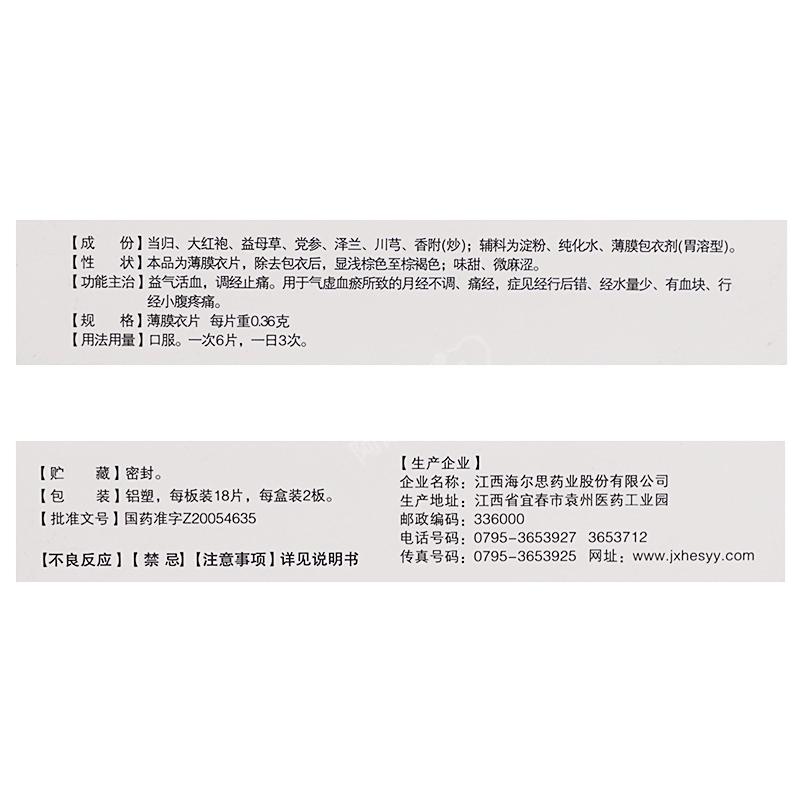 【成　　份】当归、大红袍、益母草、党参、泽兰、川芎、香附(炒)；辅料为淀粉、纯化水、薄膜包衣剂(胃溶型)。
【性　　状】本品为薄膜衣片，除去包衣后，显浅棕色至棕褐色；味甜、微麻涩。
【功能主治】益气活血，调经止痛。用于气虚血瘀所致的月经不调、痛经，症见经行后错、经水量少、有血块、行经小腹疼痛。
【规　　格】薄膜衣片　每片重0.36克
【用法用量】口服。一次6片，一日3次。

【贮　　藏】密封。
【包　　装】铝塑，每板装18片，每盒装2板。
【批准文号】国药准字Z20054635

【不良反应】【禁　忌】【注意事项】详见说明书

【生产企业】
企业名称：江西海尔思药业股份有限公司
生产地址：江西省宜春市袁州医药工业园
邮政编码：336000
电话号码：0795-3653927　3653712
传真号码：0795-3653925　网址：www.jxhesyy.com